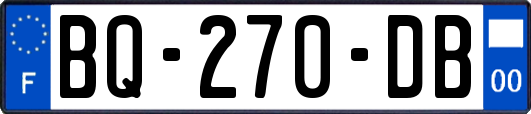 F
BQ-270-DB
00